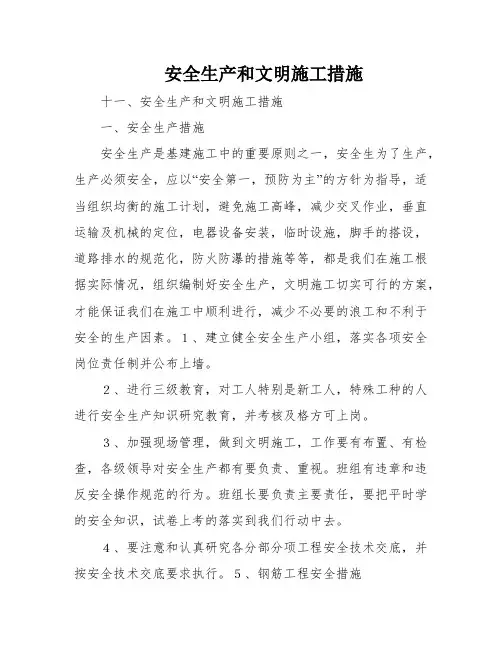 安全生产和文明施工措施

十一、安全生产和文明施工措施

一、安全生产措施

安全生产是基建施工中的重要原则之一，安全生为了生产，生产必须安全，应以“安全第一，预防为主”的方针为指导，适当组织均衡的施工计划，避免施工高峰，减少交叉作业，垂直运输及机械的定位，电器设备安装，临时设施，脚手的搭设，道路排水的规范化，防火防瀑的措施等等，都是我们在施工根据实际情况，组织编制好安全生产，文明施工切实可行的方案，才能保证我们在施工中顺利进行，减少不必要的浪工和不利于安全的生产因素。1、建立健全安全生产小组，落实各项安全岗位责任制并公布上墙。

2、进行三级教育，对工人特别是新工人，特殊工种的人进行安全生产知识研究教育，并考核及格方可上岗。

3、加强现场管理，做到文明施工，工作要有布置、有检查，各级领导对安全生产都有要负责、重视。班组有违章和违反安全操作规范的行为。班组长要负责主要责任，要把平时学的安全知识，试卷上考的落实到我们行动中去。

4、要注意和认真研究各分部分项工程安全技术交底，并按安全技术交底要求执行。5、钢筋工程安全措施